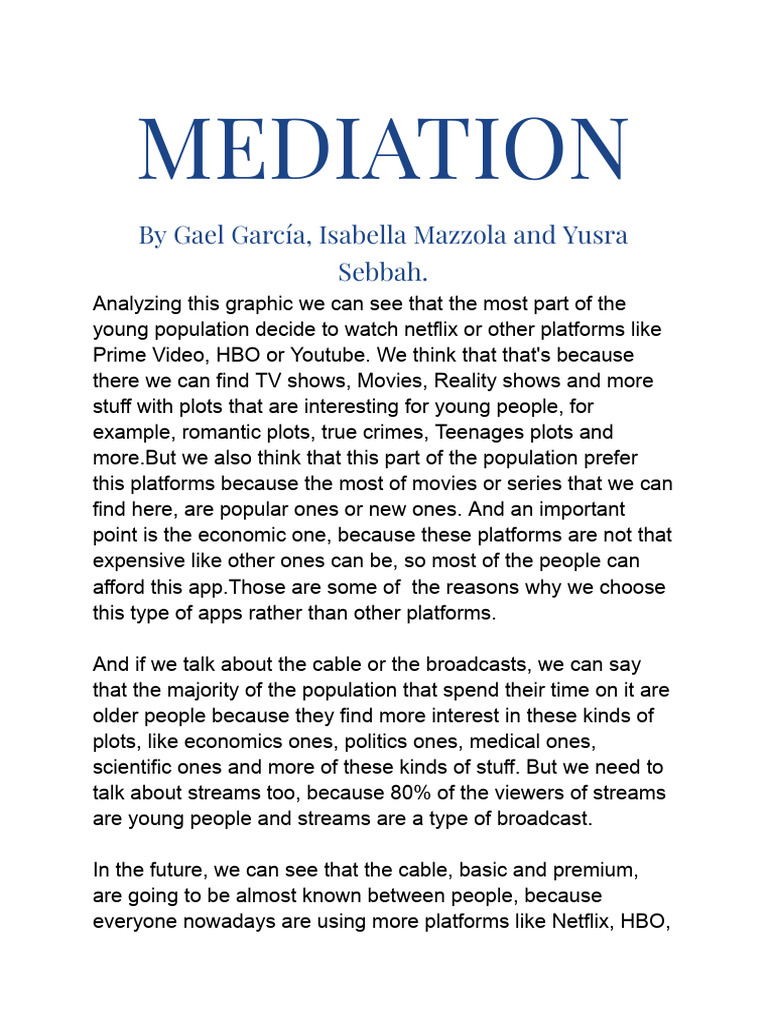 MEDIATION

By Gael García, Isabella Mazzola and Yusra Sebbah.

Analyzing this graphic we can see that the most part of the young population decide to watch netflix or other platforms like Prime Video, HBO or Youtube. We think that that's because there we can find TV shows, Movies, Reality shows and more stuff with plots that are interesting for young people, for example, romantic plots, true crimes, Teenages plots and more.But we also think that this part of the population prefer this platforms because the most of movies or series that we can find here, are popular ones or new ones. And an important point is the economic one, because these platforms are not that expensive like other ones can be, so most of the people can afford this app.Those are some of the reasons why we choose this type of apps rather than other platforms.

And if we talk about the cable or the broadcasts, we can say that the majority of the population that spend their time on it are older people because they find more interest in these kinds of plots, like economics ones, politics ones, medical ones, scientific ones and more of these kinds of stuff. But we need to talk about streams too, because 80% of the viewers of streams are young people and streams are a type of broadcast.

In the future, we can see that the cable, basic and premium, are going to be almost known between people, because everyone nowadays are using more platforms like Netflix, HBO,